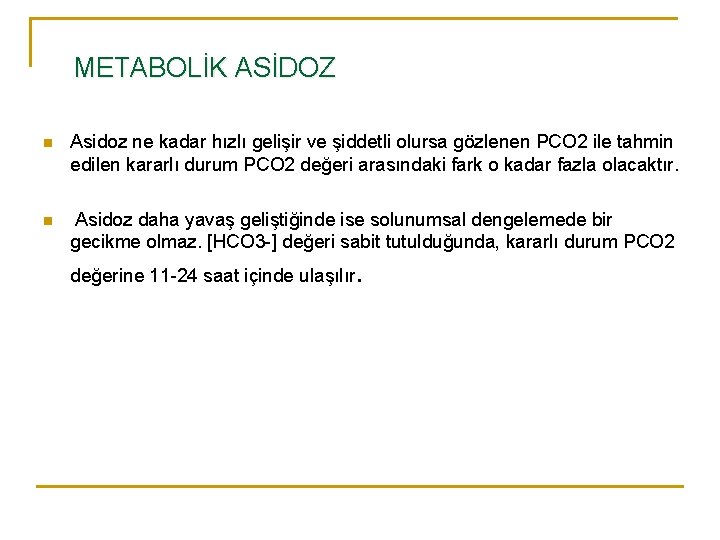 METABOLİK ASİDOZ

Asidoz ne kadar hızlı gelişir ve şiddetli olursa gözlenen PCO2 ile tahmin edilen kararlı durum PCO2 değeri arasındaki fark o kadar fazla olacaktır.

Asidoz daha yavaş geliştiğinde ise solunumsal dengelemede bir gecikme olmaz. [HCO3-] değeri sabit tutulduğunda, kararlı durum PCO2 değerine 11-24 saat içinde ulaşılır.